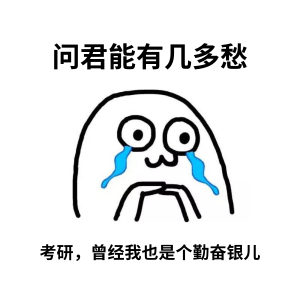 问君能有几多愁

考研，曾经我也是个勤奋银儿